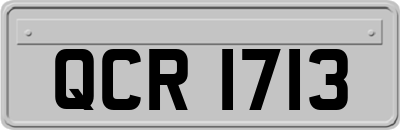 QCR 1713